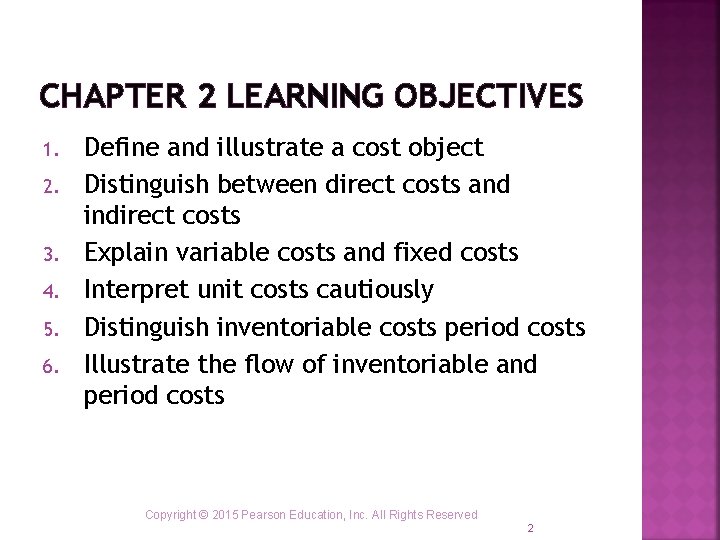 CHAPTER 2 LEARNING OBJECTIVES

1. Define and illustrate a cost object
2. Distinguish between direct costs and indirect costs
3. Explain variable costs and fixed costs
4. Interpret unit costs cautiously
5. Distinguish inventoriable costs period costs
6. Illustrate the flow of inventoriable and period costs

Copyright © 2015 Pearson Education, Inc. All Rights Reserved

2